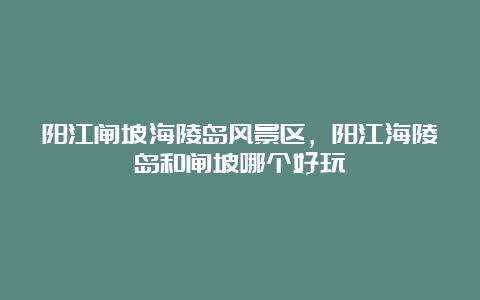 阳江闸坡海陵岛风景区，阳江海陵岛和闸坡哪个好玩